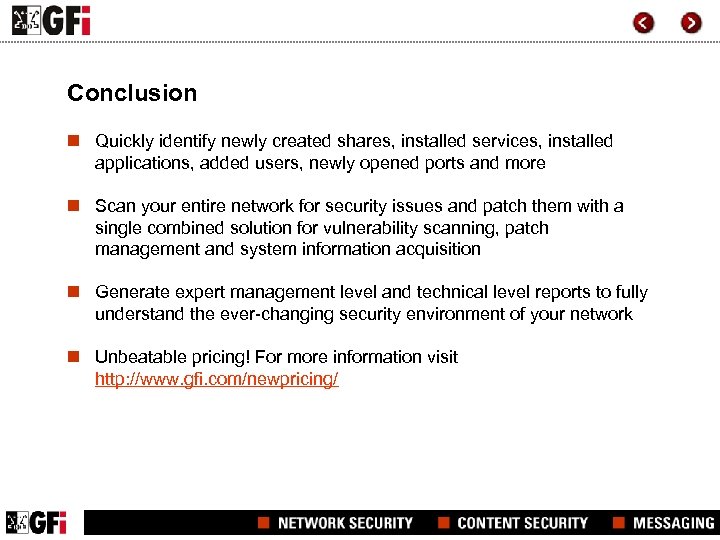 GFi

Conclusion

Quickly identify newly created shares, installed services, installed applications, added users, newly opened ports and more

Scan your entire network for security issues and patch them with a single combined solution for vulnerability scanning, patch management and system information acquisition

Generate expert management level and technical level reports to fully understand the ever-changing security environment of your network

Unbeatable pricing! For more information visit http://www.gfi.com/newpricing/

GFi NETWORK SECURITY CONTENT SECURITY MESSAGING